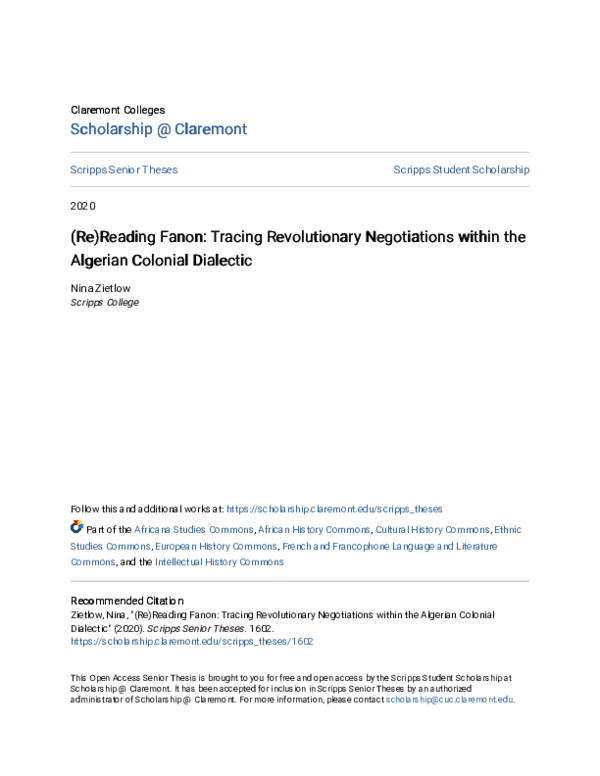 Claremont Colleges
Scholarship @ Claremont

Scripps Senior Theses

Scripps Student Scholarship

2020

(Re)Reading Fanon: Tracing Revolutionary Negotiations within the Algerian Colonial Dialectic

Nina Zietlow
Scripps College

Follow this and additional works at: https://scholarship.claremont.edu/scripps_theses

Part of the Africana Studies Commons, African History Commons, Cultural History Commons, Ethnic Studies Commons, European History Commons, French and Francophone Language and Literature Commons, and the Intellectual History Commons

Recommended Citation
Zietlow, Nina, "(Re)Reading Fanon: Tracing Revolutionary Negotiations within the Algerian Colonial Dialectic" (2020). Scripps Senior Theses. 1602.
https://scholarship.claremont.edu/scripps_theses/1602

This Open Access Senior Thesis is brought to you for free and open access by the Scripps Student Scholarship at Scholarship @ Claremont. It has been accepted for inclusion in Scripps Senior Theses by an authorized administrator of Scholarship @ Claremont. For more information, please contact scholarship@cuc.claremont.edu.